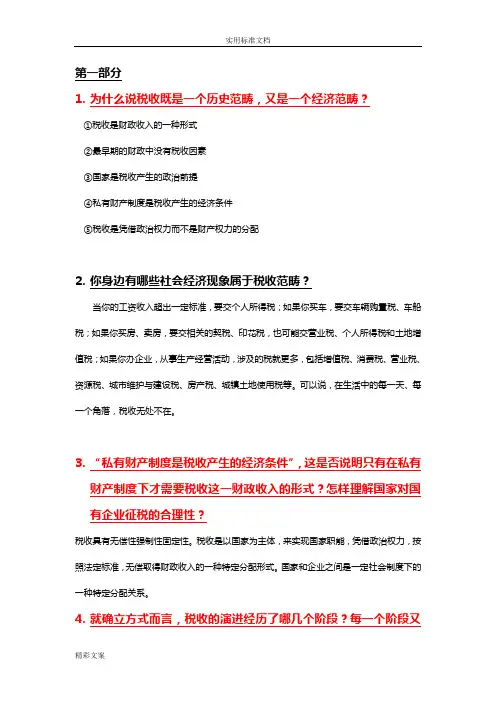 实用标准文档

第一部分

1. 为什么说税收既是一个历史范畴，又是一个经济范畴？

①税收是财政收入的一种形式

②最早期的财政中没有税收因素

③国家是税收产生的政治前提

④私有财产制度是税收产生的经济条件

⑤税收是凭借政治权力而不是财产权力的分配

2. 你身边有哪些社会经济现象属于税收范畴？

当你的工资收入超出一定标准，要交个人所得税；如果你买车，要交车辆购置税、车船税；如果你买房、卖房，要交相关的契税、印花税，也可能交营业税、个人所得税和土地增值税；如果你办企业，从事生产经营活动，涉及的税就更多，包括增值税、消费税、营业税、资源税、城市维护与建设税、房产税、城镇土地使用税等。可以说，在生活中的每一天、每一个角落，税收无处不在。

3. “私有财产制度是税收产生的经济条件”，这是否说明只有在私有财产制度下才需要税收这一财政收入的形式？怎样理解国家对国有企业征税的合理性？

税收具有无偿性强制性固定性。税收是以国家为主体，来实现国家职能，凭借政治权力，按照法定标准，无偿取得财政收入的一种特定分配形式。国家和企业之间是一定社会制度下的一种特定分配关系。

4. 就确立方式而言，税收的演进经历了哪几个阶段？每一个阶段又

精彩文案